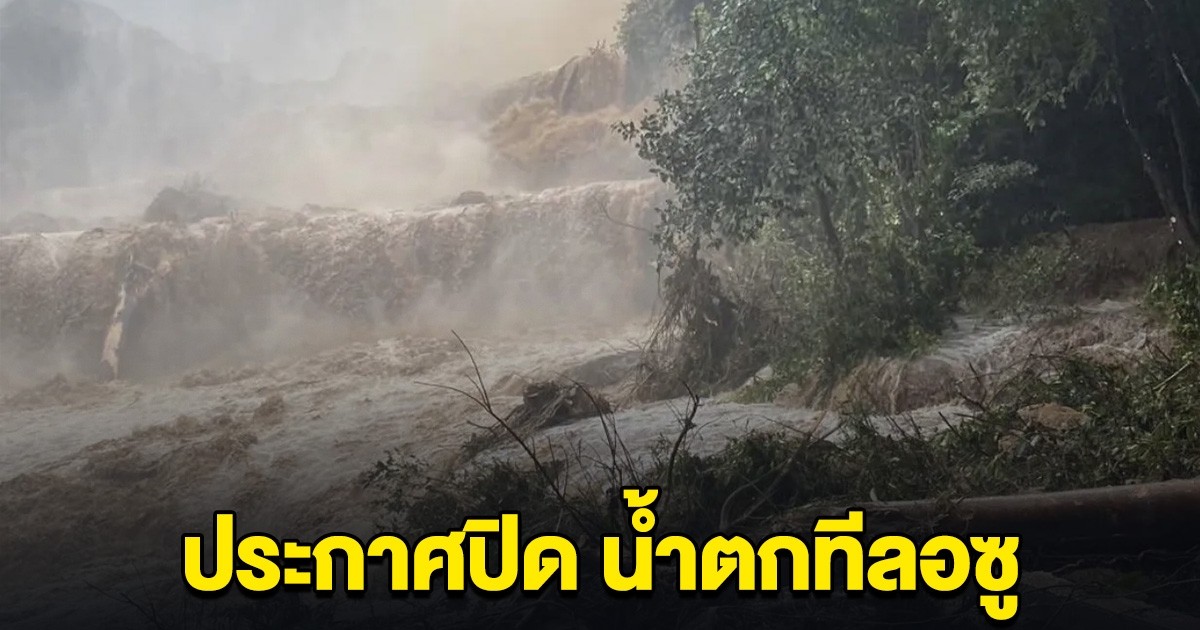 ประกาศปิด น้ำตกทีลอซู